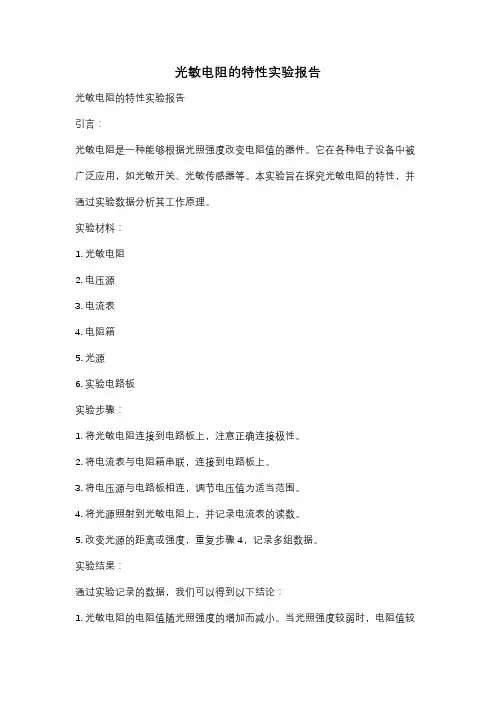 光敏电阻的特性实验报告

光敏电阻的特性实验报告

引言：

光敏电阻是一种能够根据光照强度改变电阻值的器件。它在各种电子设备中被广泛应用，如光敏开关、光敏传感器等。本实验旨在探究光敏电阻的特性，并通过实验数据分析其工作原理。

实验材料：

1. 光敏电阻

2. 电压源

3. 电流表

4. 电阻箱

5. 光源

6. 实验电路板

实验步骤：

1. 将光敏电阻连接到电路板上，注意正确连接极性。

2. 将电流表与电阻箱串联，连接到电路板上。

3. 将电压源与电路板相连，调节电压值为适当范围。

4. 将光源照射到光敏电阻上，并记录电流表的读数。

5. 改变光源的距离或强度，重复步骤 4，记录多组数据。

实验结果：

通过实验记录的数据，我们可以得到以下结论：

1. 光敏电阻的电阻值随光照强度的增加而减小。当光照强度较弱时，电阻值较